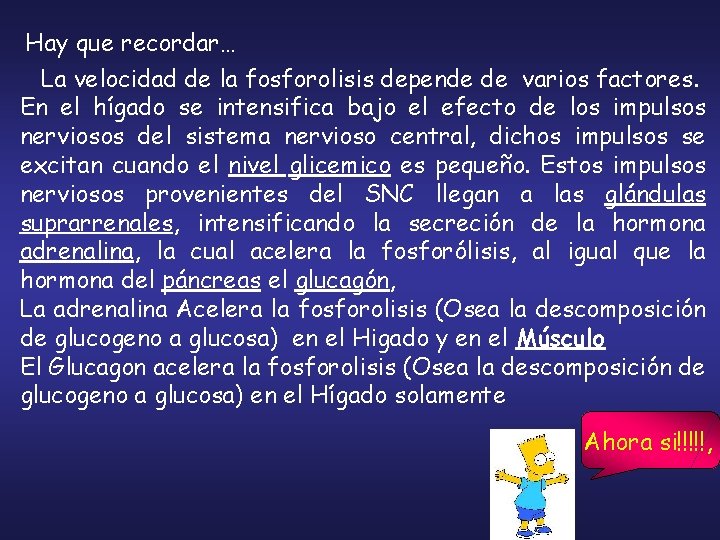 Hay que recordar…

La velocidad de la fosforolisis depende de varios factores. En el hígado se intensifica bajo el efecto de los impulsos nerviosos del sistema nervioso central, dichos impulsos se excitan cuando el nivel glicemico es pequeño. Estos impulsos nerviosos provenientes del SNC llegan a las glándulas suprarrenales, intensificando la secreción de la hormona adrenalina, la cual acelera la fosforólisis, al igual que la hormona del páncreas el glucagón,
La adrenalina Acelera la fosforolisis (Osea la descomposición de glucogeno a glucosa) en el Higado y en el Músculo
El Glucagon acelera la fosforolisis (Osea la descomposición de glucogeno a glucosa) en el Hígado solamente

Ahora si!!!!!,